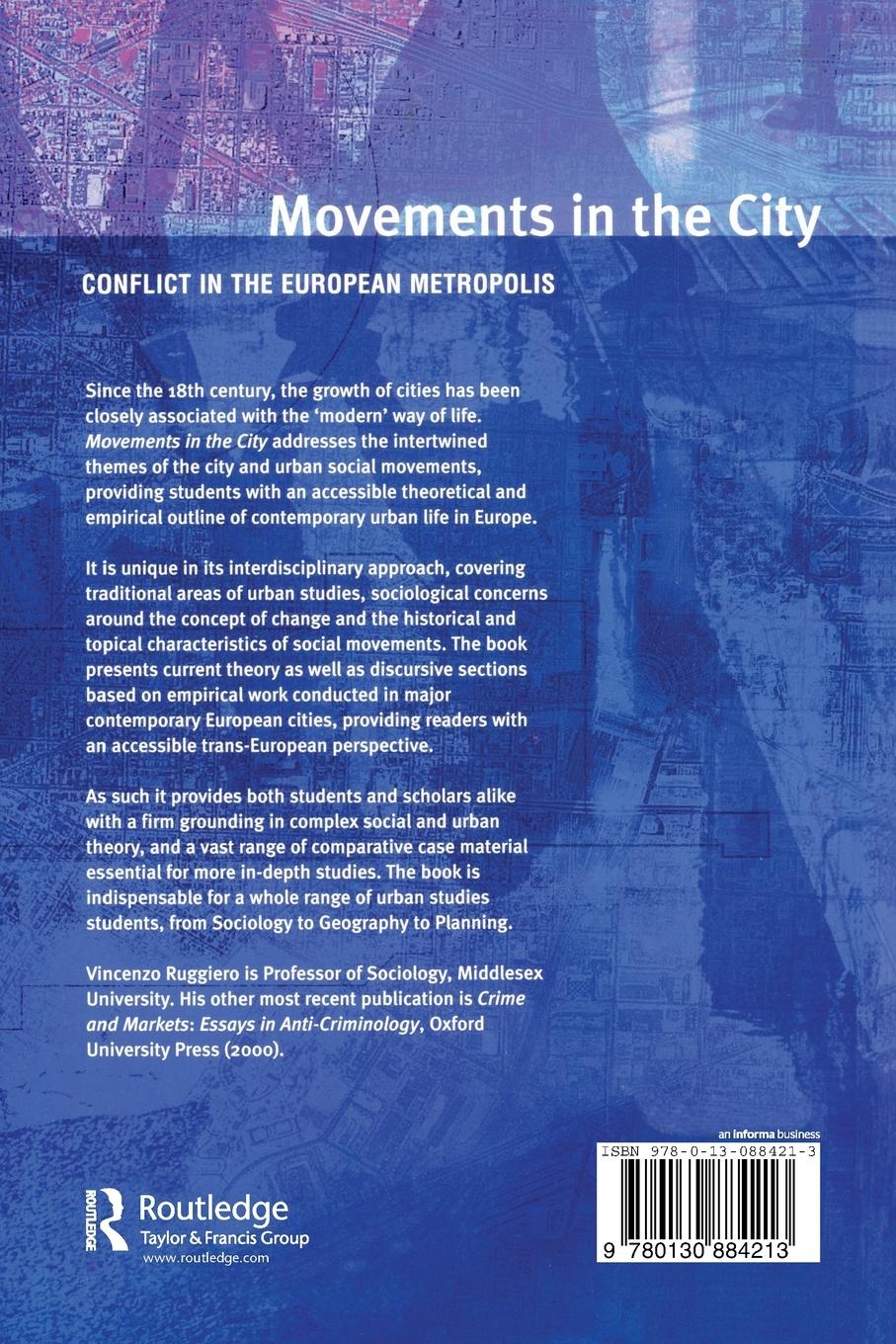 Movements in the City

CONFLICT IN THE EUROPEAN METROPOLIS

Since the 18th century, the growth of cities has been closely associated with the 'modern' way of life. Movements in the City addresses the intertwined themes of the city and urban social movements, providing students with an accessible theoretical and empirical outline of contemporary urban life in Europe.

It is unique in its interdisciplinary approach, covering traditional areas of urban studies, sociological concerns around the concept of change and the historical and topical characteristics of social movements. The book presents current theory as well as discursive sections based on empirical work conducted in major contemporary European cities, providing readers with an accessible trans-European perspective.

As such it provides both students and scholars alike with a firm grounding in complex social and urban theory, and a vast range of comparative case material essential for more in-depth studies. The book is indispensable for a whole range of urban studies students, from Sociology to Geography to Planning.

Vincenzo Ruggiero is Professor of Sociology, Middlesex University. His other most recent publication is Crime and Markets: Essays in Anti-Criminology, Oxford University Press (2000).

ROUTLEDGE
Routledge
Taylor & Francis Group
www.routledge.com

an informa business
ISBN 978-0-13-088421-3
9 780130 884213